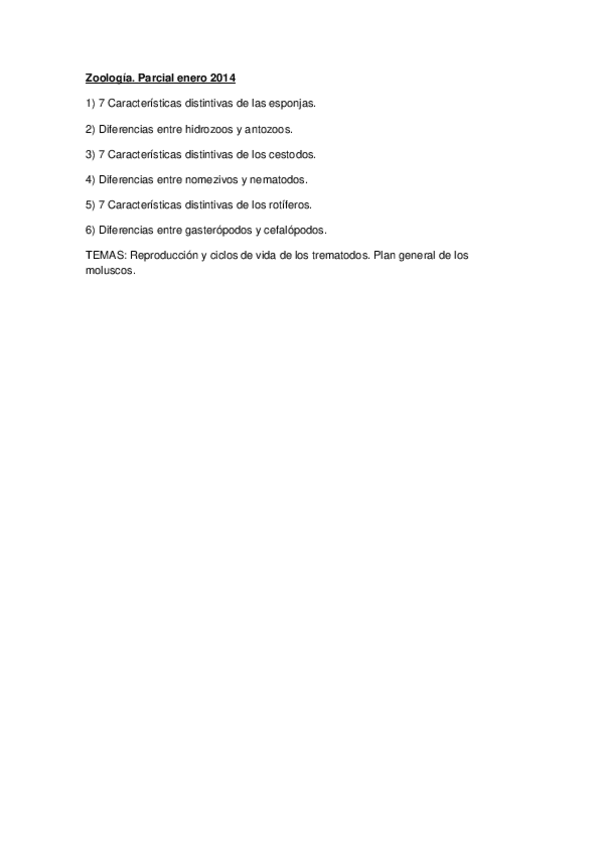 Zoología. Parcial enero 2014

1) 7 Características distintivas de las esponjas.

2) Diferencias entre hidrozoos y antozoos.

3) 7 Características distintivas de los cestodos.

4) Diferencias entre nomezivos y nematodos.

5) 7 Características distintivas de los rotíferos.

6) Diferencias entre gasterópodos y cefalópodos.

TEMAS: Reproducción y ciclos de vida de los trematodos. Plan general de los moluscos.